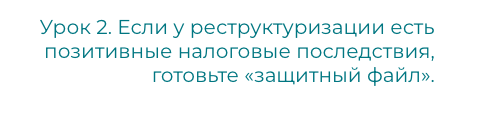 Урок 2. Если у реструктуризации есть позитивные налоговые последствия, готовьте «защитный файл».